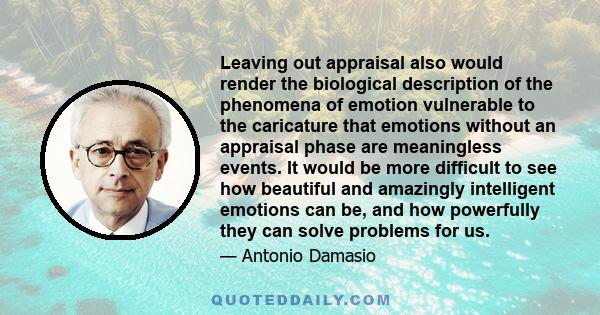 Leaving out appraisal also would render the biological description of the phenomena of emotion vulnerable to the caricature that emotions without an appraisal phase are meaningless events. It would be more difficult to see how beautiful and amazingly intelligent emotions can be, and how powerfully they can solve problems for us.

— Antonio Damasio

QUOTEDDAILY.COM